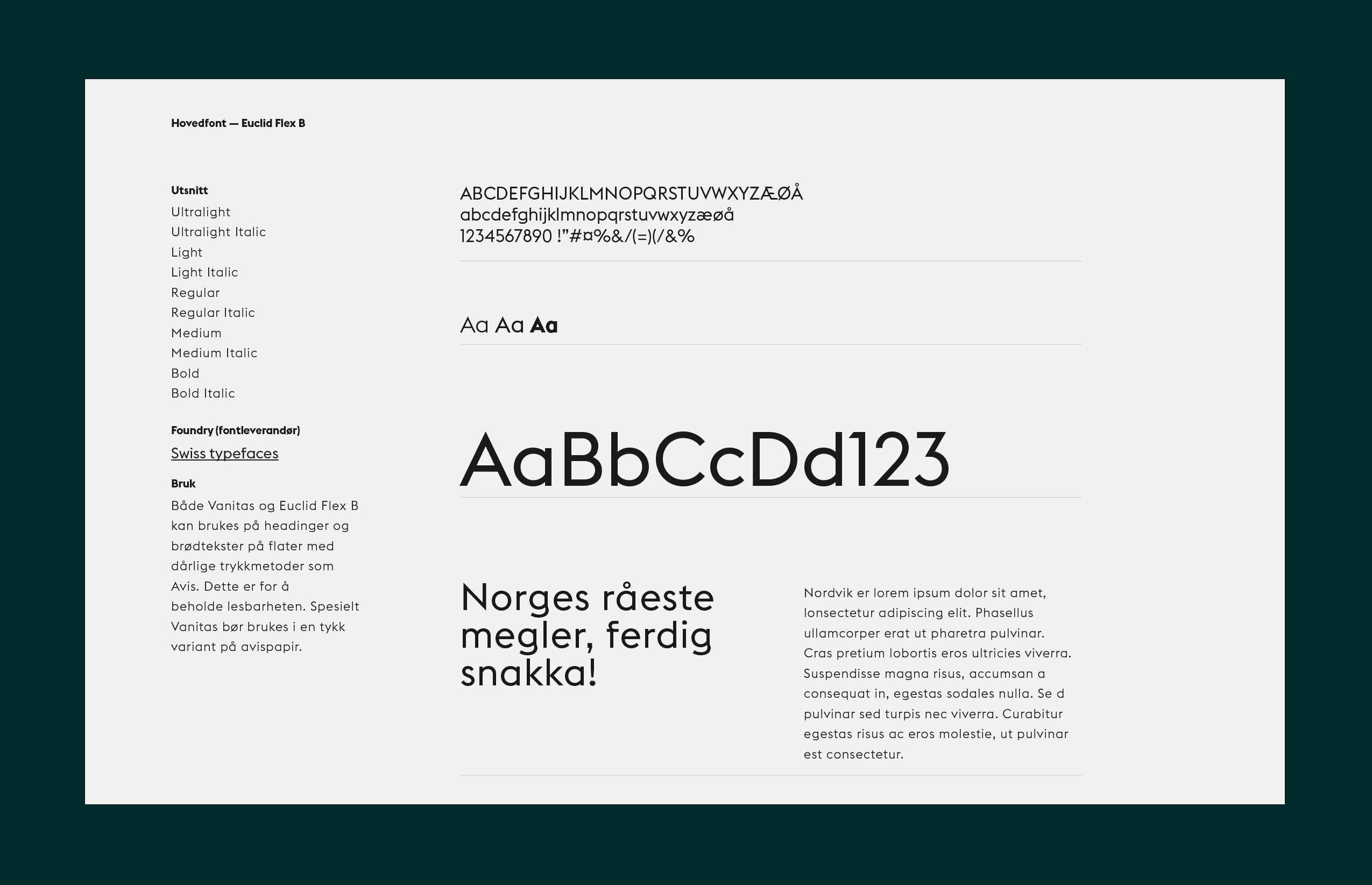 Hovedfont — Euclid Flex B

Utsnitt
Ultralight
Ultralight Italic
Light
Light Italic
Regular
Regular Italic
Medium
Medium Italic
Bold
Bold Italic

Foundry (fontleverandør)
Swiss typefaces

Bruk
Både Vanitas og Euclid Flex B kan brukes på headinger og brødtekster på flater med dårlige trykkmetoder som Avis. Dette er for å beholde lesbarheten. Spesielt Vanitas bør brukes i en tykk variant på avispapir.

ABCDEFGHIJKLMNOPQRSTUVWXYZÆØÅ
abcdefghijklmnopqrstuvwxyzæøå
1234567890 !"#¤%&/(=)(/&%

Aa Aa Aa

AaBbCcDd123

Norges råeste megler, ferdig snakka!

Nordvik er lorem ipsum dolor sit amet, lonsectetur adipiscing elit. Phasellus ullamcorper erat ut pharetra pulvinar. Cras pretium lobortis eros ultricies viverra. Suspendisse magna risus, accumsan a consequat in, egestas sodales nulla. Se d pulvinar sed turpis nec viverra. Curabitur egestas risus ac eros molestie, ut pulvinar est consectetur.